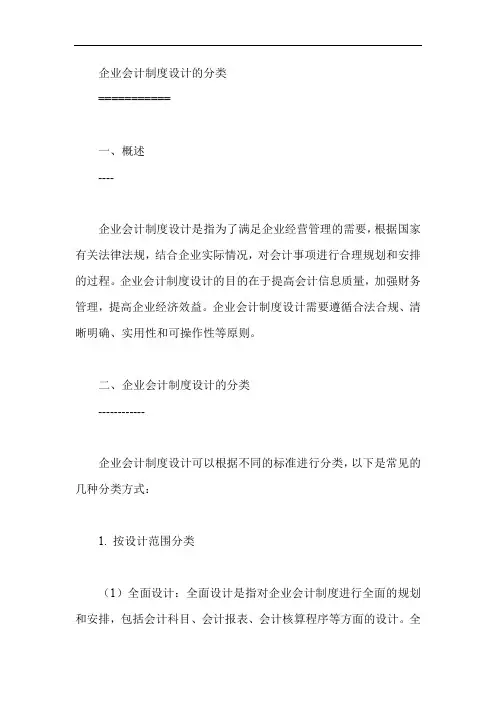 企业会计制度设计的分类

===========

一、概述

----

企业会计制度设计是指为了满足企业经营管理的需要，根据国家有关法律法规，结合企业实际情况，对会计事项进行合理规划和安排的过程。企业会计制度设计的目的在于提高会计信息质量，加强财务管理，提高企业经济效益。企业会计制度设计需要遵循合法合规、清晰明确、实用性和可操作性等原则。

二、企业会计制度设计的分类

------------

企业会计制度设计可以根据不同的标准进行分类，以下是常见的几种分类方式：

1. 按设计范围分类

（1）全面设计：全面设计是指对企业会计制度进行全面的规划和安排，包括会计科目、会计报表、会计核算程序等方面的设计。全